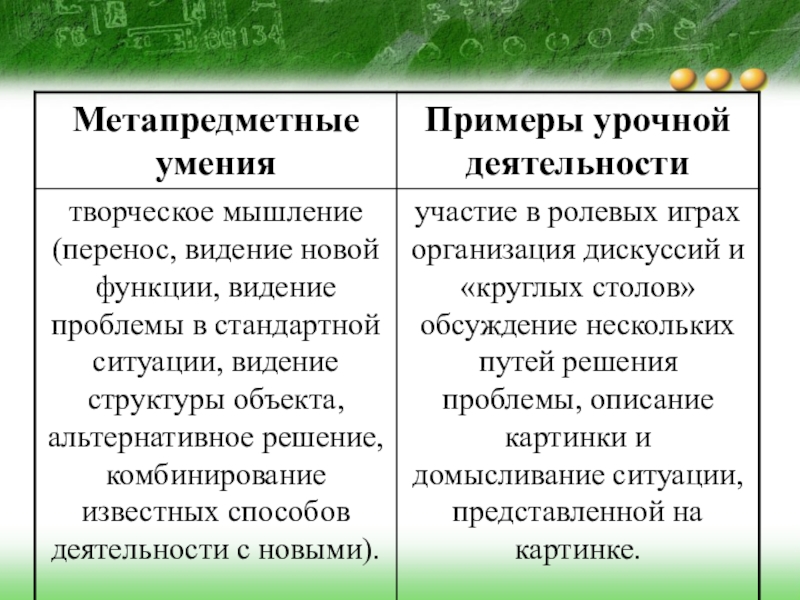 | Метапредметные умения | Примеры урочной деятельности |
|---|---|
| творческое мышление (перенос, видение новой функции, видение проблемы в стандартной ситуации, видение структуры объекта, альтернативное решение, комбинирование известных способов деятельности с новыми). | участие в ролевых играх организация дискуссий и «круглых столов» обсуждение нескольких путей решения проблемы, описание картинки и домысливание ситуации, представленной на картинке. |